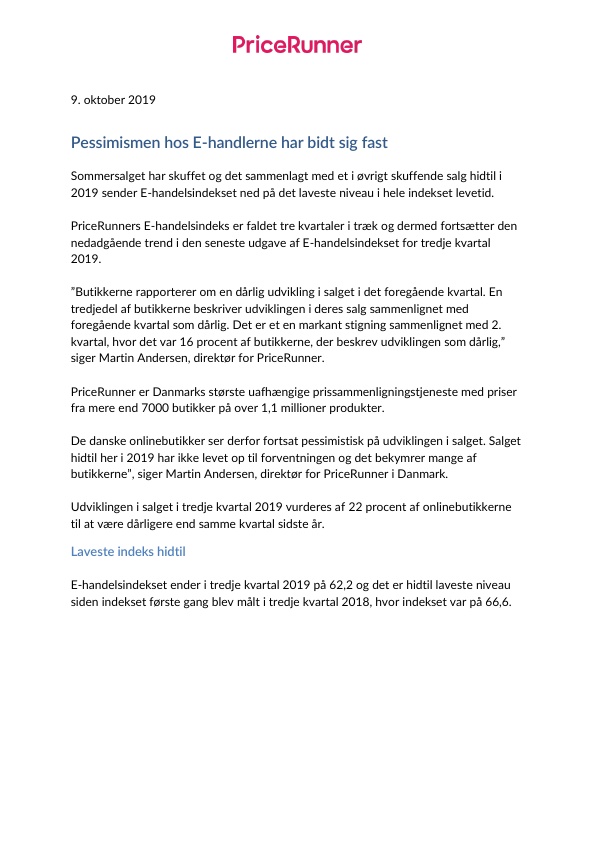 PriceRunner

9. oktober 2019

Pessimismen hos E-handlerne har bidt sig fast

Sommersalget har skuffet og det sammenlagt med et i øvrigt skuffende salg hidtil i 2019 sender E-handelsindekset ned på det laveste niveau i hele indekset levetid.

PriceRunners E-handelsindeks er faldet tre kvartaler i træk og dermed fortsætter den nedadgående trend i den seneste udgave af E-handelsindekset for tredje kvartal 2019.

"Butikkerne rapporterer om en dårlig udvikling i salget i det foregående kvartal. En tredjedel af butikkerne beskriver udviklingen i deres salg sammenlignet med foregående kvartal som dårlig. Det er et en markant stigning sammenlignet med 2. kvartal, hvor det var 16 procent af butikkerne, der beskrev udviklingen som dårlig," siger Martin Andersen, direktør for PriceRunner.

PriceRunner er Danmarks største uafhængige prissammenligningstjeneste med priser fra mere end 7000 butikker på over 1,1 millioner produkter.

De danske onlinebutikker ser derfor fortsat pessimistisk på udviklingen i salget. Salget hidtil her i 2019 har ikke levet op til forventningen og det bekymrer mange af butikkerne", siger Martin Andersen, direktør for PriceRunner i Danmark.

Udviklingen i salget i tredje kvartal 2019 vurderes af 22 procent af onlinebutikkerne til at være dårligere end samme kvartal sidste år.

Laveste indeks hidtil

E-handelsindekset ender i tredje kvartal 2019 på 62,2 og det er hidtil laveste niveau siden indekset første gang blev målt i tredje kvartal 2018, hvor indekset var på 66,6.